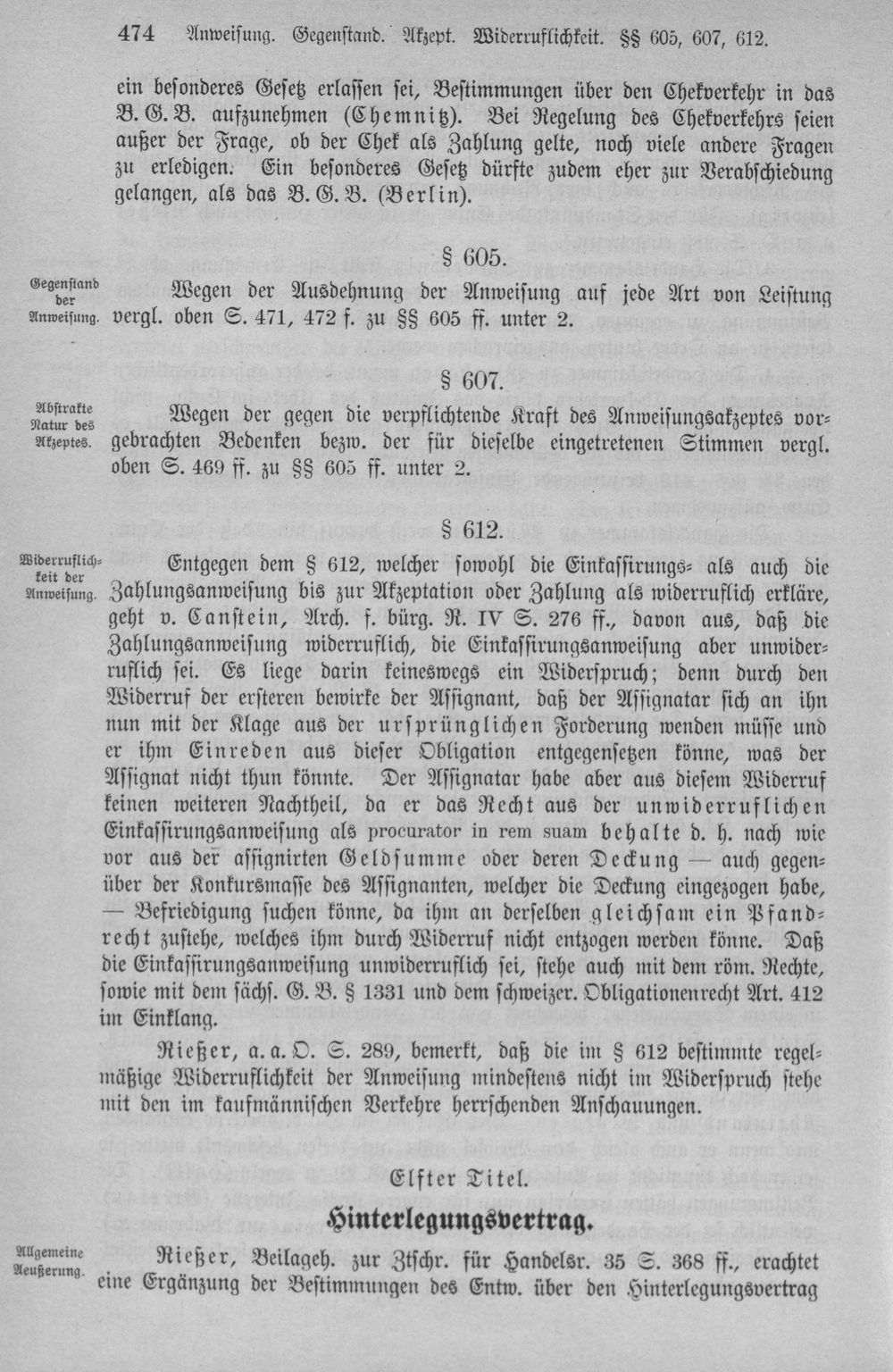 474 Anweisung. Gegenstand. Akzept. Widerruflichkeit. §§ 605, 607, 612.

ein besonderes Gesetz erlassen sei, Bestimmungen über den Chekverkehr in das B. G. B. aufzunehmen (Chemnitz). Bei Regelung des Chekverkehrs seien außer der Frage, ob der Chek als Zahlung gelte, noch viele andere Fragen zu erledigen. Ein besonderes Gesetz dürfte zudem eher zur Verabschiedung gelangen, als das B. G. B. (Berlin).

§ 605.

Gegenstand der Anweisung.

Wegen der Ausdehnung der Anweisung auf jede Art von Leistung vergl. oben S. 471, 472 f. zu §§ 605 ff. unter 2.

§ 607.

Abstrakte Natur des Akzeptes.

Wegen der gegen die verpflichtende Kraft des Anweisungsakzeptes vorgebrachten Bedenken bezw. der für dieselbe eingetretenen Stimmen vergl. oben S. 469 ff. zu §§ 605 ff. unter 2.

§ 612.

Widerruflichkeit der Anweisung.

Entgegen dem § 612, welcher sowohl die Einkassirungs- als auch die Zahlungsanweisung bis zur Akzeptation oder Zahlung als widerruflich erkläre, geht v. Canstein, Arch. f. bürg. R. IV S. 276 ff., davon aus, daß die Zahlungsanweisung widerruflich, die Einkassirungsanweisung aber unwiderruflich sei. Es liege darin keineswegs ein Widerspruch; denn durch den Widerruf der ersteren bewirke der Assignant, daß der Assignatar sich an ihn nun mit der Klage aus der ursprünglichen Forderung wenden müsse und er ihm Einreden aus dieser Obligation entgegensetzen könne, was der Assignat nicht thun könnte. Der Assignatar habe aber aus diesem Widerruf keinen weiteren Nachtheil, da er das Recht aus der unwiderruflichen Einkassirungsanweisung als procurator in rem suam behalte d. h. nach wie vor aus der assignirten Geldsumme oder deren Deckung — auch gegenüber der Konkursmasse des Assignanten, welcher die Deckung eingezogen habe, — Befriedigung suchen könne, da ihm an derselben gleichsam ein Pfandrecht zustehe, welches ihm durch Widerruf nicht entzogen werden könne. Daß die Einkassirungsanweisung unwiderruflich sei, stehe auch mit dem röm. Rechte, sowie mit dem sächs. G. B. § 1331 und dem schweizer. Obligationenrecht Art. 412 im Einklang.

Rießer, a. a. O. S. 289, bemerkt, daß die im § 612 bestimmte regelmäßige Widerruflichkeit der Anweisung mindestens nicht im Widerspruch stehe mit den im kaufmännischen Verkehre herrschenden Anschauungen.

Elfter Titel.

Hinterlegungsvertrag.

Allgemeine Aeußerung.

Rießer, Beilageh. zur Ztschr. für Handelsr. 35 S. 368 ff., erachtet eine Ergänzung der Bestimmungen des Entw. über den Hinterlegungsvertrag